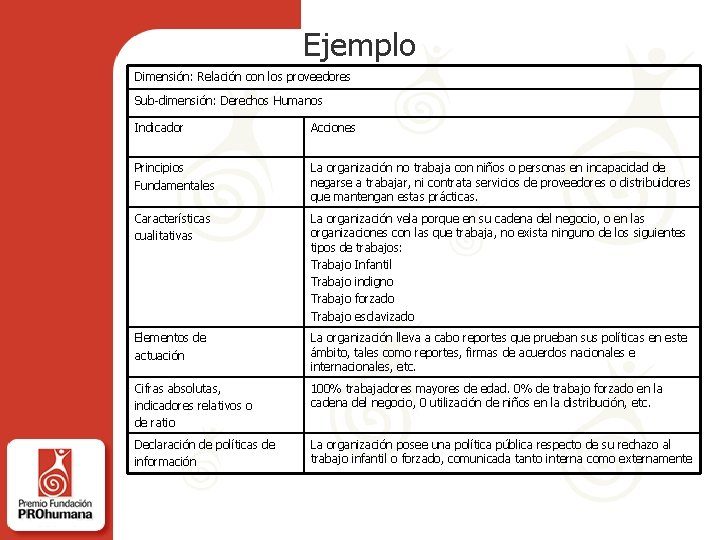 Ejemplo

| Dimensión: Relación con los proveedores | |
|---|---|
| Sub-dimensión: Derechos Humanos | |
| Indicador | Acciones |
| Principios Fundamentales | La organización no trabaja con niños o personas en incapacidad de negarse a trabajar, ni contrata servicios de proveedores o distribuidores que mantengan estas prácticas. |
| Características cualitativas | La organización vela porque en su cadena del negocio, o en las organizaciones con las que trabaja, no exista ninguno de los siguientes tipos de trabajos: Trabajo Infantil Trabajo indigno Trabajo forzado Trabajo esclavizado |
| Elementos de actuación | La organización lleva a cabo reportes que prueban sus políticas en este ámbito, tales como reportes, firmas de acuerdos nacionales e internacionales, etc. |
| Cifras absolutas, indicadores relativos o de ratio | 100% trabajadores mayores de edad. 0% de trabajo forzado en la cadena del negocio, 0 utilización de niños en la distribución, etc. |
| Declaración de políticas de información | La organización posee una política pública respecto de su rechazo al trabajo infantil o forzado, comunicada tanto interna como externamente |

Premio Fundación PROhumana